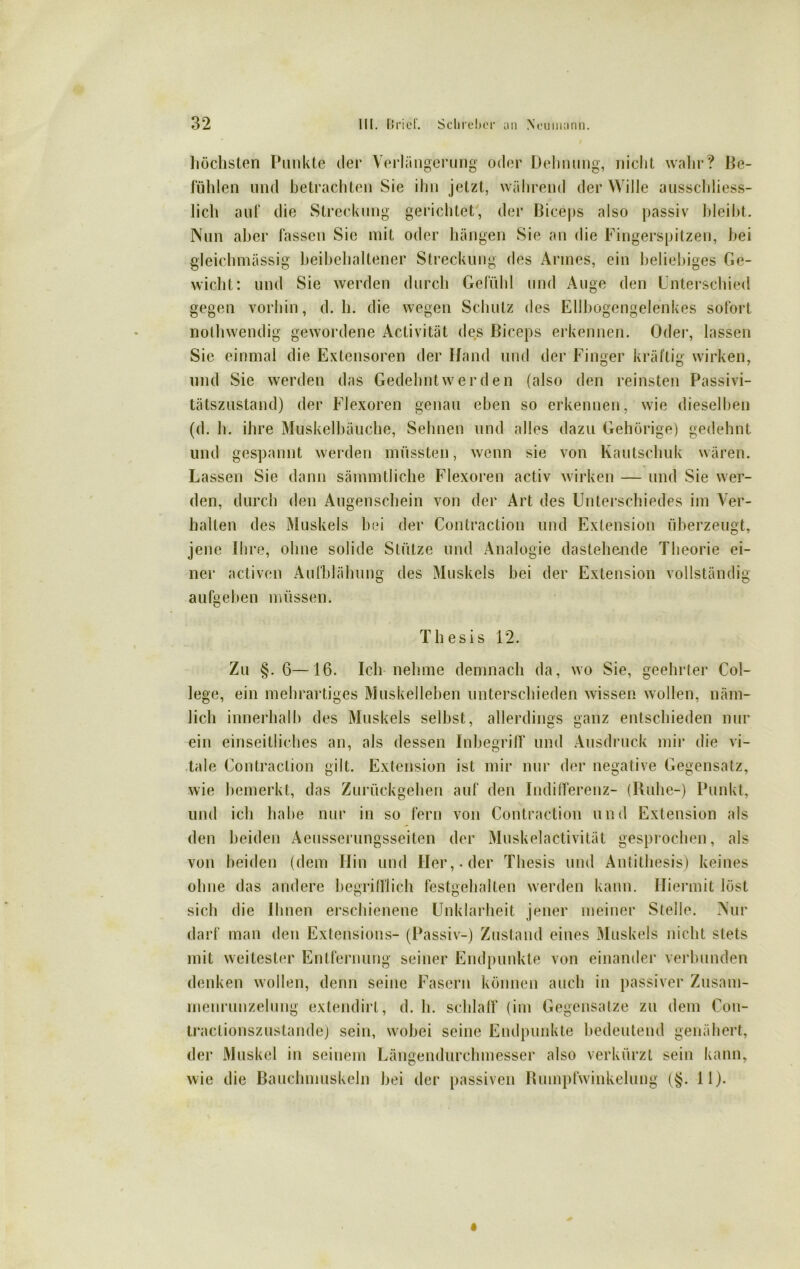 32 III. Brief. Schreber an Neumann.

höchsten Punkte der Verlängerung oder Dehnung, nicht wahr? Befühlen und betrachten Sie ihn jetzt, während der Wille ausschliesslich auf die Streckung gerichtet, der Biceps also passiv bleibt. Nun aber fassen Sie mit oder hängen Sie an die Fingerspitzen, bei gleichmässig beibehaltener Streckung des Armes, ein beliebiges Gewicht: und Sie werden durch Gefühl und Auge den Unterschied gegen vorhin, d. h. die wegen Schutz des Ellbogengelenkes sofort nothwendig gewordene Activität des Biceps erkennen. Oder, lassen Sie einmal die Extensoren der Hand und der Finger kräftig wirken, und Sie werden das Gedehntwerden (also den reinsten Passivitätszustand) der Flexoren genau eben so erkennen, wie dieselben (d. h. ihre Muskelbäuche, Sehnen und alles dazu Gehörige) gedehnt und gespannt werden müssten, wenn sie von Kautschuk wären. Lassen Sie dann sämmtliche Flexoren activ wirken — und Sie werden, durch den Augenschein von der Art des Unterschiedes im Verhalten des Muskels bei der Contraction und Extension überzeugt, jene Ihre, ohne solide Stütze und Analogie dastehende Theorie einer activen Aufblähung des Muskels bei der Extension vollständig aufgeben müssen.

Thesis 12.

Zu §. 6—16. Ich nehme demnach da, wo Sie, geehrter College, ein mehrartiges Muskelleben unterschieden wissen wollen, nämlich innerhalb des Muskels selbst, allerdings ganz entschieden nur ein einseitliches an, als dessen Inbegriff und Ausdruck mir die vitale Contraction gilt. Extension ist mir nur der negative Gegensatz, wie bemerkt, das Zurückgehen auf den Indifferenz- (Ruhe-) Punkt, und ich habe nur in so fern von Contraction und Extension als den beiden Aeusserungsseiten der Muskelactivität gesprochen, als von beiden (dem Hin und Her, der Thesis und Antithesis) keines ohne das andere begrifflich festgehalten werden kann. Hiermit löst sich die Ihnen erschienene Unklarheit jener meiner Stelle. Nur darf man den Extensions- (Passiv-) Zustand eines Muskels nicht stets mit weitester Entfernung seiner Endpunkte von einander verbunden denken wollen, denn seine Fasern können auch in passiver Zusammenrunzelung extendirt, d. h. schlaff (im Gegensatze zu dem Contractionszustande) sein, wobei seine Endpunkte bedeutend genähert, der Muskel in seinem Längendurchmesser also verkürzt sein kann, wie die Bauchmuskeln bei der passiven Rumpfwinkelung (§. 11).